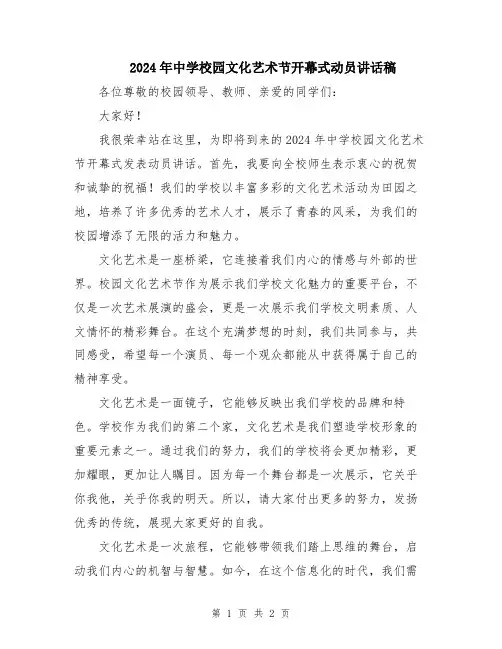 2024年中学校园文化艺术节开幕式动员讲话稿

各位尊敬的校园领导、教师、亲爱的同学们:

大家好!

我很荣幸站在这里，为即将到来的2024年中学校园文化艺术节开幕式发表动员讲话。首先，我要向全校师生表示衷心的祝贺和诚挚的祝福！我们的学校以丰富多彩的文化艺术活动为田园之地，培养了许多优秀的艺术人才，展示了青春的风采，为我们的校园增添了无限的活力和魅力。

文化艺术是一座桥梁，它连接着我们内心的情感与外部的世界。校园文化艺术节作为展示我们学校文化魅力的重要平台，不仅是一次艺术展演的盛会，更是一次展示我们学校文明素质、人文情怀的精彩舞台。在这个充满梦想的时刻，我们共同参与，共同感受，希望每一个演员、每一个观众都能从中获得属于自己的精神享受。

文化艺术是一面镜子，它能够反映出我们学校的品牌和特色。学校作为我们的第二个家，文化艺术是我们塑造学校形象的重要元素之一。通过我们的努力，我们的学校将会更加精彩，更加耀眼，更加让人瞩目。因为每一个舞台都是一次展示，它关乎你我他，关乎你我的明天。所以，请大家付出更多的努力，发扬优秀的传统，展现大家更好的自我。

文化艺术是一次旅程，它能够带领我们踏上思维的舞台，启动我们内心的机智与智慧。如今，在这个信息化的时代，我们需

第 1 页 共 2 页